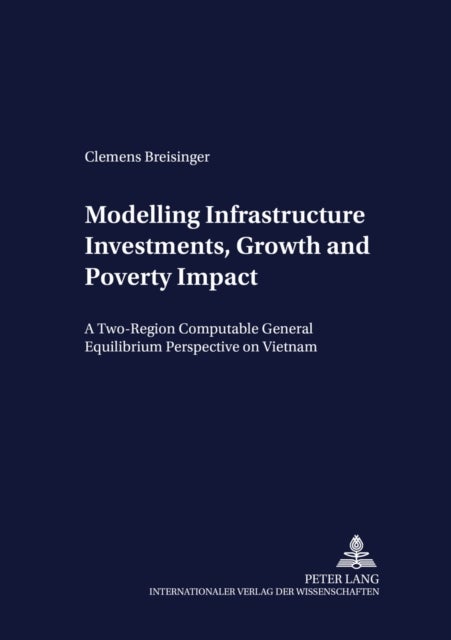 Clemens Breisinger

Modelling Infrastructure Investments, Growth and Poverty Impact

A Two-Region Computable General Equilibrium Perspective on Vietnam

PETER LANG
INTERNATIONALER VERLAG DER WISSENSCHAFTEN